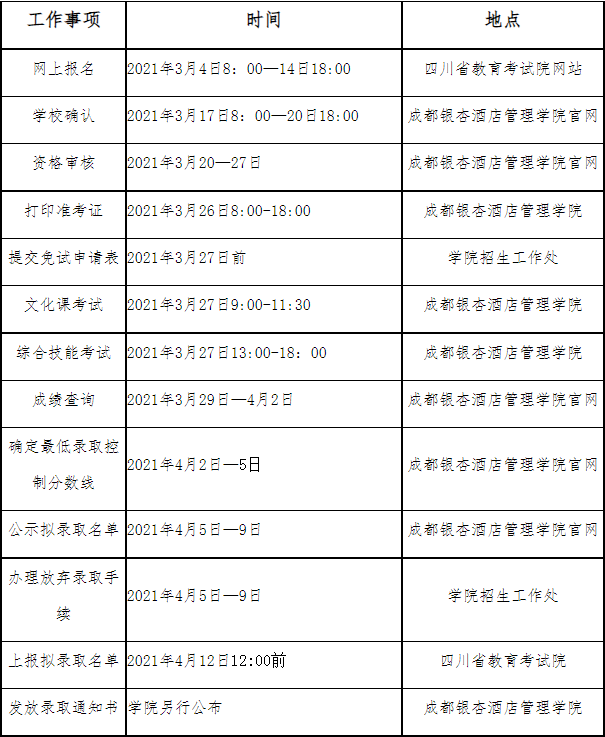 | 工作事项 | 时间 | 地点 |
|---|---|---|
| 网上报名 | 2021年3月4日8：00—14日18:00 | 四川省教育考试院网站 |
| 学校确认 | 2021年3月17日8：00—20日18:00 | 成都银杏酒店管理学院官网 |
| 资格审核 | 2021年3月20—27日 | 成都银杏酒店管理学院官网 |
| 打印准考证 | 2021年3月26日8:00-18:00 | 成都银杏酒店管理学院 |
| 提交免试申请表 | 2021年3月27日前 | 学院招生工作处 |
| 文化课考试 | 2021年3月27日9:00-11:30 | 成都银杏酒店管理学院 |
| 综合技能考试 | 2021年3月27日13:00-18：00 | 成都银杏酒店管理学院 |
| 成绩查询 | 2021年3月29日—4月2日 | 成都银杏酒店管理学院官网 |
| 确定最低录取控制分数线 | 2021年4月2日—5日 | 成都银杏酒店管理学院官网 |
| 公示拟录取名单 | 2021年4月5日—9日 | 成都银杏酒店管理学院官网 |
| 办理放弃录取手续 | 2021年4月5日—9日 | 学院招生工作处 |
| 上报拟录取名单 | 2021年4月12日12:00前 | 四川省教育考试院 |
| 发放录取通知书 | 学院另行公布 | 成都银杏酒店管理学院 |